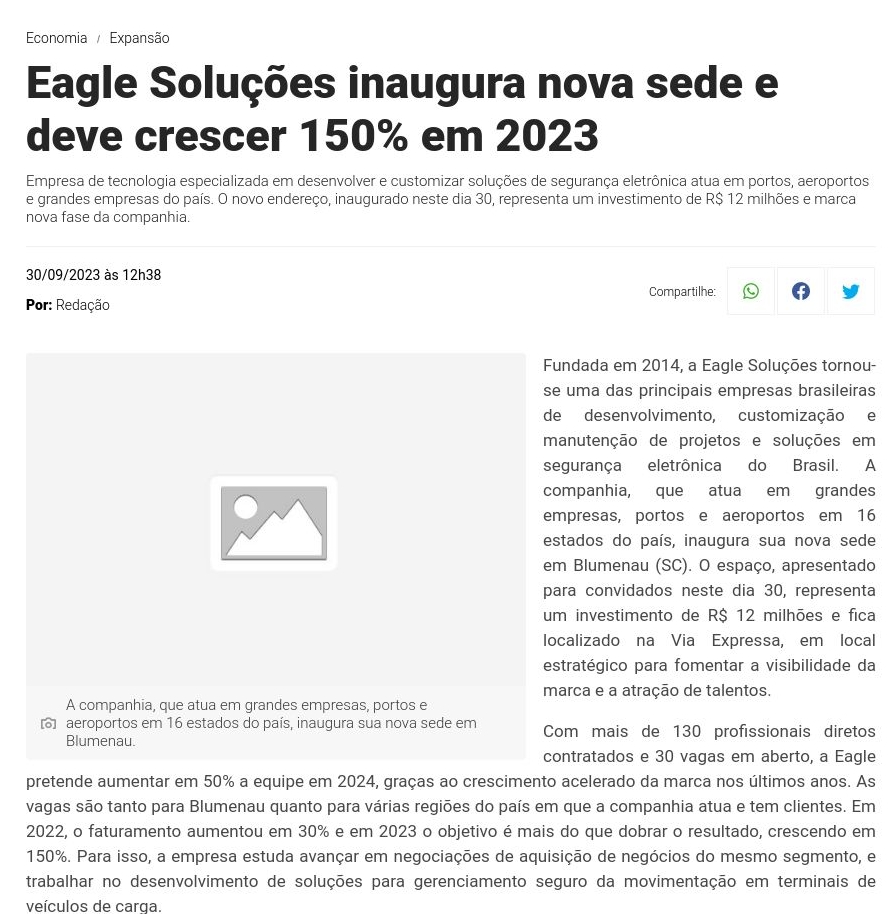 Economia / Expansão

Eagle Soluções inaugura nova sede e deve crescer 150% em 2023

Empresa de tecnologia especializada em desenvolver e customizar soluções de segurança eletrônica atua em portos, aeroportos e grandes empresas do país. O novo endereço, inaugurado neste dia 30, representa um investimento de R$ 12 milhões e marca nova fase da companhia.

30/09/2023 às 12h38

Por: Redação

Compartilhe:

A companhia, que atua em grandes empresas, portos e aeroportos em 16 estados do país, inaugura sua nova sede em Blumenau.

Fundada em 2014, a Eagle Soluções tornou-se uma das principais empresas brasileiras de desenvolvimento, customização e manutenção de projetos e soluções em segurança eletrônica do Brasil. A companhia, que atua em grandes empresas, portos e aeroportos em 16 estados do país, inaugura sua nova sede em Blumenau (SC). O espaço, apresentado para convidados neste dia 30, representa um investimento de R$ 12 milhões e fica localizado na Via Expressa, em local estratégico para fomentar a visibilidade da marca e a atração de talentos.

Com mais de 130 profissionais diretos contratados e 30 vagas em aberto, a Eagle pretende aumentar em 50% a equipe em 2024, graças ao crescimento acelerado da marca nos últimos anos. As vagas são tanto para Blumenau quanto para várias regiões do país em que a companhia atua e tem clientes. Em 2022, o faturamento aumentou em 30% e em 2023 o objetivo é mais do que dobrar o resultado, crescendo em 150%. Para isso, a empresa estuda avançar em negociações de aquisição de negócios do mesmo segmento, e trabalhar no desenvolvimento de soluções para gerenciamento seguro da movimentação em terminais de veículos de carga.